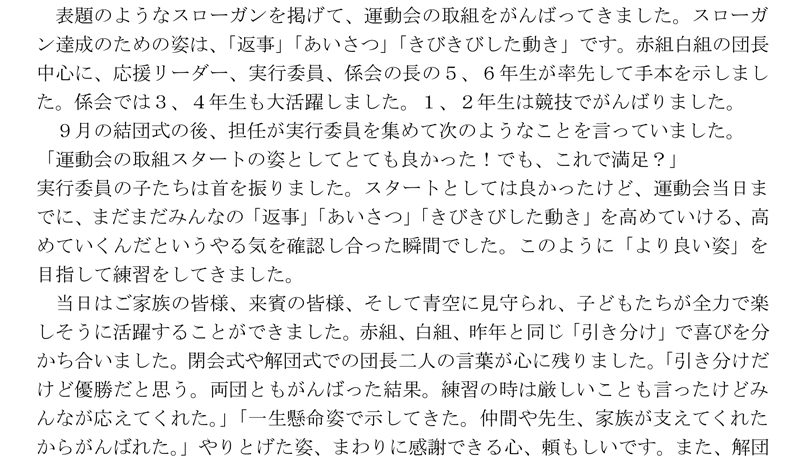 表題のようなスローガンを掲げて、運動会の取組をがんばってきました。スローガン達成のための姿は、「返事」「あいさつ」「きびきびした動き」です。赤組白組の団長中心に、応援リーダー、実行委員、係会の長の５、６年生が率先して手本を示しました。係会では３、４年生も大活躍しました。１、２年生は競技でがんばりました。

９月の結団式の後、担任が実行委員を集めて次のようなことを言っていました。

「運動会の取組スタートの姿としてとても良かった！でも、これで満足？」

実行委員の子たちは首を振りました。スタートとしては良かったけど、運動会当日までに、まだまだみんなの「返事」「あいさつ」「きびきびした動き」を高めていける、高めていくんだというやる気を確認し合った瞬間でした。このように「より良い姿」を目指して練習をしてきました。

当日はご家族の皆様、来賓の皆様、そして青空に見守られ、子どもたちが全力で楽しそうに活躍することができました。赤組、白組、昨年と同じ「引き分け」で喜びを分かち合いました。閉会式や解団式での団長二人の言葉が心に残りました。「引き分けだけど優勝だと思う。両団ともがんばった結果。練習の時は厳しいことも言ったけどみんなが応えてくれた。」「一生懸命姿で示してきた。仲間や先生、家族が支えてくれたからがんばれた。」やりとげた姿、まわりに感謝できる心、頼もしいです。また、解団